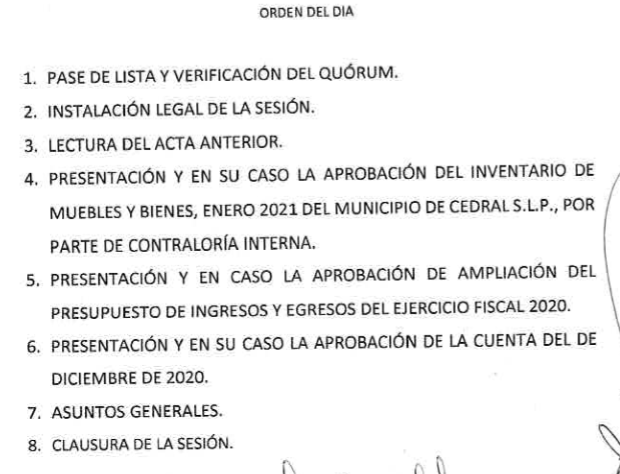 ORDEN DEL DIA

1. PASE DE LISTA Y VERIFICACIÓN DEL QUÓRUM.
2. INSTALACIÓN LEGAL DE LA SESIÓN.
3. LECTURA DEL ACTA ANTERIOR.
4. PRESENTACIÓN Y EN SU CASO LA APROBACIÓN DEL INVENTARIO DE MUEBLES Y BIENES, ENERO 2021 DEL MUNICIPIO DE CEDRAL S.L.P., POR PARTE DE CONTRALORÍA INTERNA.
5. PRESENTACIÓN Y EN CASO LA APROBACIÓN DE AMPLIACIÓN DEL PRESUPUESTO DE INGRESOS Y EGRESOS DEL EJERCICIO FISCAL 2020.
6. PRESENTACIÓN Y EN SU CASO LA APROBACIÓN DE LA CUENTA DEL DE DICIEMBRE DE 2020.
7. ASUNTOS GENERALES.
8. CLAUSURA DE LA SESIÓN.